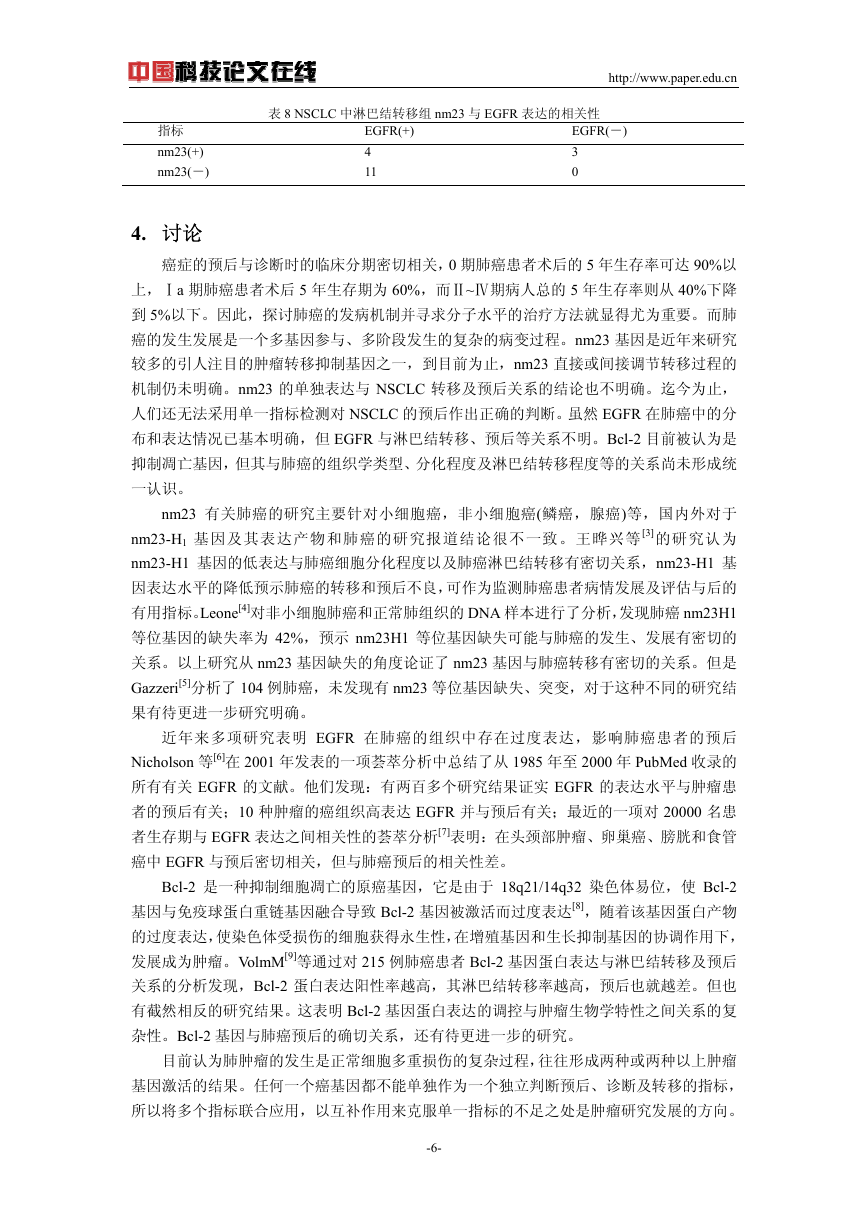 中国科技论文在线 http://www.paper.edu.cn

表 8 NSCLC 中淋巴结转移组 nm23 与 EGFR 表达的相关性

| 指标 | EGFR(+) | EGFR(－) |
|---|---|---|
| nm23(+) | 4 | 3 |
| nm23(－) | 11 | 0 |

4. 讨论

癌症的预后与诊断时的临床分期密切相关，0 期肺癌患者术后的 5 年生存率可达 90%以上，Ⅰa 期肺癌患者术后 5 年生存期为 60%，而Ⅱ~Ⅳ期病人总的 5 年生存率则从 40%下降到 5%以下。因此，探讨肺癌的发病机制并寻求分子水平的治疗方法就显得尤为重要。而肺癌的发生发展是一个多基因参与、多阶段发生的复杂的病变过程。nm23 基因是近年来研究较多的引人注目的肿瘤转移抑制基因之一，到目前为止，nm23 直接或间接调节转移过程的机制仍未明确。nm23 的单独表达与 NSCLC 转移及预后关系的结论也不明确。迄今为止，人们还无法采用单一指标检测对 NSCLC 的预后作出正确的判断。虽然 EGFR 在肺癌中的分布和表达情况已基本明确，但 EGFR 与淋巴结转移、预后等关系不明。Bcl-2 目前被认为是抑制凋亡基因，但其与肺癌的组织学类型、分化程度及淋巴结转移程度等的关系尚未形成统一认识。

nm23 有关肺癌的研究主要针对小细胞癌，非小细胞癌(鳞癌，腺癌)等，国内外对于 nm23-H$_1$ 基因及其表达产物和肺癌的研究报道结论很不一致。王晔兴等$^{[3]}$的研究认为 nm23-H1 基因的低表达与肺癌细胞分化程度以及肺癌淋巴结转移有密切关系，nm23-H1 基因表达水平的降低预示肺癌的转移和预后不良，可作为监测肺癌患者病情发展及评估与后的有用指标。Leone$^{[4]}$对非小细胞肺癌和正常肺组织的 DNA 样本进行了分析，发现肺癌 nm23H1 等位基因的缺失率为 42%，预示 nm23H1 等位基因缺失可能与肺癌的发生、发展有密切的关系。以上研究从 nm23 基因缺失的角度论证了 nm23 基因与肺癌转移有密切的关系。但是 Gazzeri$^{[5]}$分析了 104 例肺癌，未发现有 nm23 等位基因缺失、突变，对于这种不同的研究结果有待更进一步研究明确。

近年来多项研究表明 EGFR 在肺癌的组织中存在过度表达，影响肺癌患者的预后 Nicholson 等$^{[6]}$在 2001 年发表的一项荟萃分析中总结了从 1985 年至 2000 年 PubMed 收录的所有有关 EGFR 的文献。他们发现：有两百多个研究结果证实 EGFR 的表达水平与肿瘤患者的预后有关；10 种肿瘤的癌组织高表达 EGFR 并与预后有关；最近的一项对 20000 名患者生存期与 EGFR 表达之间相关性的荟萃分析$^{[7]}$表明：在头颈部肿瘤、卵巢癌、膀胱和食管癌中 EGFR 与预后密切相关，但与肺癌预后的相关性差。

Bcl-2 是一种抑制细胞凋亡的原癌基因，它是由于 18q21/14q32 染色体易位，使 Bcl-2 基因与免疫球蛋白重链基因融合导致 Bcl-2 基因被激活而过度表达$^{[8]}$，随着该基因蛋白产物的过度表达，使染色体受损伤的细胞获得永生性，在增殖基因和生长抑制基因的协调作用下，发展成为肿瘤。VolmM$^{[9]}$等通过对 215 例肺癌患者 Bcl-2 基因蛋白表达与淋巴结转移及预后关系的分析发现，Bcl-2 蛋白表达阳性率越高，其淋巴结转移率越高，预后也就越差。但也有截然相反的研究结果。这表明 Bcl-2 基因蛋白表达的调控与肿瘤生物学特性之间关系的复杂性。Bcl-2 基因与肺癌预后的确切关系，还有待更进一步的研究。

目前认为肺肿瘤的发生是正常细胞多重损伤的复杂过程，往往形成两种或两种以上肿瘤基因激活的结果。任何一个癌基因都不能单独作为一个独立判断预后、诊断及转移的指标，所以将多个指标联合应用，以互补作用来克服单一指标的不足之处是肿瘤研究发展的方向。

-6-